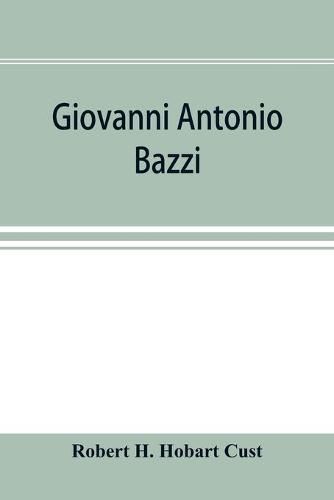 Giovanni Antonio Bazzi

Robert H. Hobart Cust